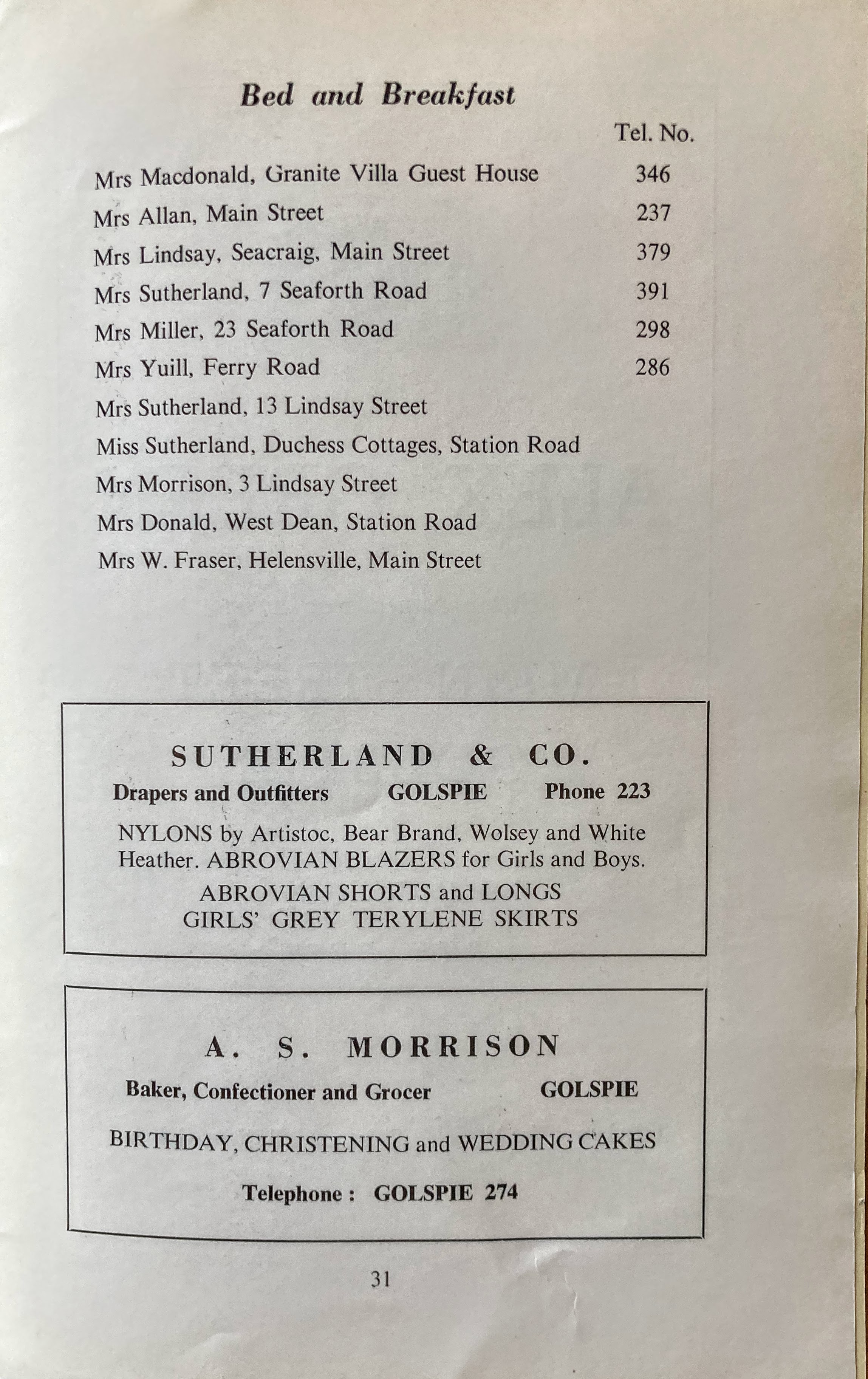 Bed and Breakfast

| | Tel. No. |
|---|---|
| Mrs Macdonald, Granite Villa Guest House | 346 |
| Mrs Allan, Main Street | 237 |
| Mrs Lindsay, Seacraig, Main Street | 379 |
| Mrs Sutherland, 7 Seaforth Road | 391 |
| Mrs Miller, 23 Seaforth Road | 298 |
| Mrs Yuill, Ferry Road | 286 |
| Mrs Sutherland, 13 Lindsay Street | |
| Miss Sutherland, Duchess Cottages, Station Road | |
| Mrs Morrison, 3 Lindsay Street | |
| Mrs Donald, West Dean, Station Road | |
| Mrs W. Fraser, Helensville, Main Street | |

SUTHERLAND & CO.

Drapers and Outfitters GOLSPIE Phone 223

NYLONS by Artistoc, Bear Brand, Wolsey and White Heather. ABROVIAN BLAZERS for Girls and Boys.

ABROVIAN SHORTS and LONGS
GIRLS' GREY TERYLENE SKIRTS

A. S. MORRISON

Baker, Confectioner and Grocer GOLSPIE

BIRTHDAY, CHRISTENING and WEDDING CAKES

Telephone : GOLSPIE 274

31